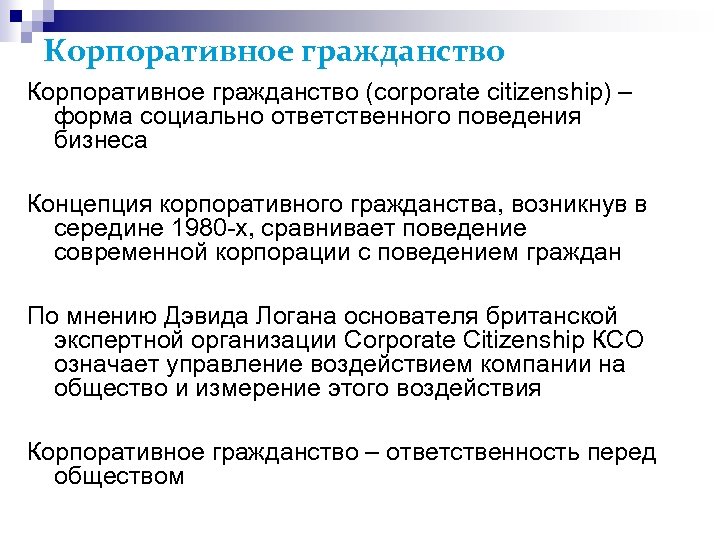 Корпоративное гражданство

Корпоративное гражданство (corporate citizenship) – форма социально ответственного поведения бизнеса

Концепция корпоративного гражданства, возникнув в середине 1980-х, сравнивает поведение современной корпорации с поведением граждан

По мнению Дэвида Логана основателя британской экспертной организации Corporate Citizenship КСО означает управление воздействием компании на общество и измерение этого воздействия

Корпоративное гражданство – ответственность перед обществом